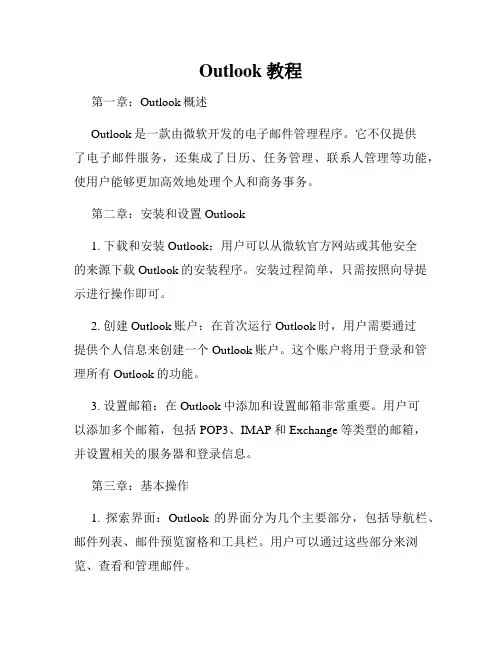 Outlook 教程

第一章：Outlook 概述

Outlook 是一款由微软开发的电子邮件管理程序。它不仅提供了电子邮件服务，还集成了日历、任务管理、联系人管理等功能，使用户能够更加高效地处理个人和商务事务。

第二章：安装和设置 Outlook

1. 下载和安装 Outlook：用户可以从微软官方网站或其他安全的来源下载 Outlook 的安装程序。安装过程简单，只需按照向导提示进行操作即可。

2. 创建 Outlook 账户：在首次运行 Outlook 时，用户需要通过提供个人信息来创建一个 Outlook 账户。这个账户将用于登录和管理所有 Outlook 的功能。

3. 设置邮箱：在 Outlook 中添加和设置邮箱非常重要。用户可以添加多个邮箱，包括 POP3、IMAP 和 Exchange 等类型的邮箱，并设置相关的服务器和登录信息。

第三章：基本操作

1. 探索界面：Outlook 的界面分为几个主要部分，包括导航栏、邮件列表、邮件预览窗格和工具栏。用户可以通过这些部分来浏览、查看和管理邮件。